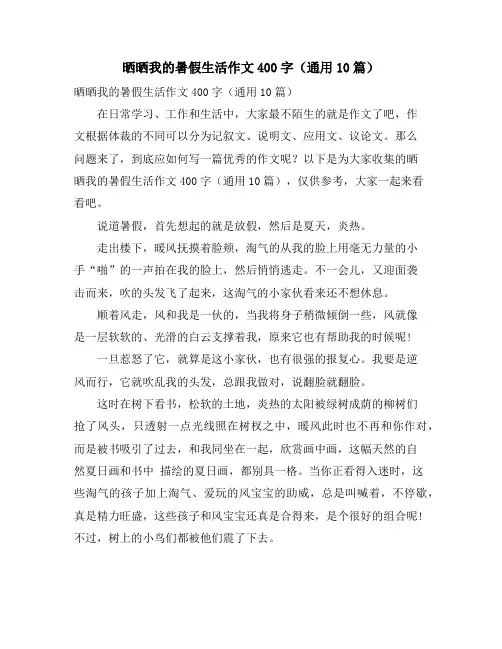 晒晒我的暑假生活作文 400 字（通用 10 篇）

晒晒我的暑假生活作文 400 字（通用 10 篇）

在日常学习、工作和生活中，大家最不陌生的就是作文了吧，作文根据体裁的不同可以分为记叙文、说明文、应用文、议论文。那么问题来了，到底应如何写一篇优秀的作文呢？以下是为大家收集的晒晒我的暑假生活作文 400 字（通用 10 篇），仅供参考，大家一起来看看吧。

说道暑假，首先想起的就是放假，然后是夏天，炎热。

走出楼下，暖风抚摸着脸颊，淘气的从我的脸上用毫无力量的小手“啪”的一声拍在我的脸上，然后悄悄逃走。不一会儿，又迎面袭击而来，吹的头发飞了起来，这淘气的小家伙看来还不想休息。

顺着风走，风和我是一伙的，当我将身子稍微倾倒一些，风就像是一层软软的、光滑的白云支撑着我，原来它也有帮助我的时候呢！

一旦惹怒了它，就算是这小家伙，也有很强的报复心。我要是逆风而行，它就吹乱我的头发，总跟我做对，说翻脸就翻脸。

这时在树下看书，松软的土地，炎热的太阳被绿树成荫的柳树们抢了风头，只透射一点光线照在树杈之中，暖风此时也不再和你作对，而是被书吸引了过去，和我同坐在一起，欣赏画中画，这幅天然的自然夏日画和书中 描绘的夏日画，都别具一格。当你正看得入迷时，这些淘气的孩子加上淘气、爱玩的风宝宝的助威，总是叫喊着，不停歇，真是精力旺盛，这些孩子和风宝宝还真是合得来，是个很好的组合呢！不过，树上的小鸟们都被他们震了下去。